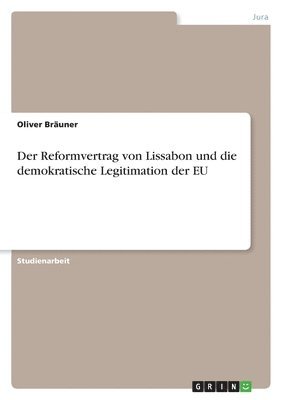 Jura

Oliver Bräuner

Der Reformvertrag von Lissabon und die demokratische Legitimation der EU

Studienarbeit

GRIN